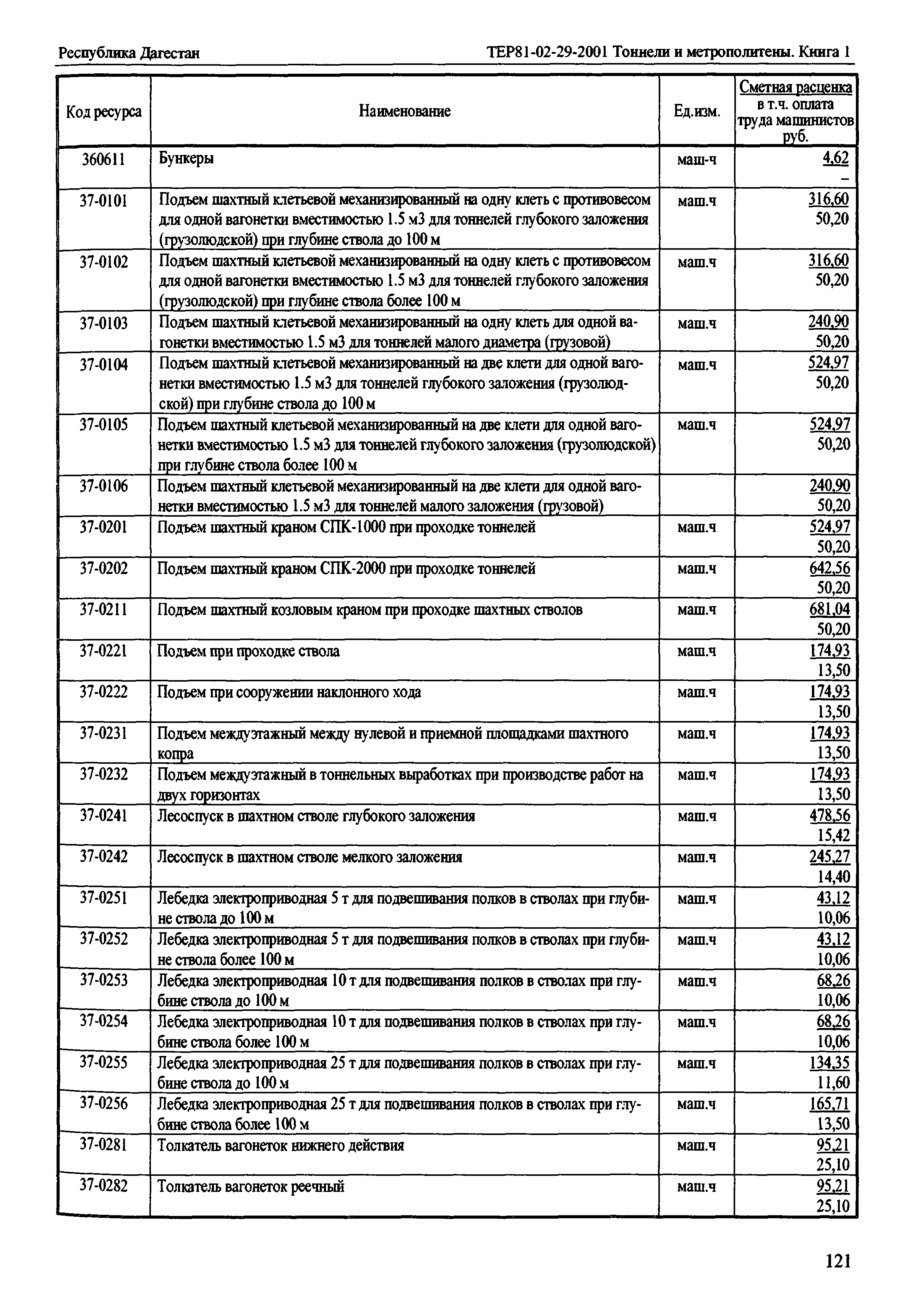 Республика Дагестан

ТЕР81-02-29-2001 Тоннели и метрополитены. Книга 1

| Код ресурса | Наименование | Ед.изм. | Сметная расценка в т.ч. оплата труда машинистов руб. |
|---|---|---|---|
| 360611 | Бункеры | маш-ч | 4,62 – |
| 37-0101 | Подъем шахтный клетьевой механизированный на одну клеть с противовесом для одной вагонетки вместимостью 1.5 м3 для тоннелей глубокого заложения (грузолюдской) при глубине ствола до 100 м | маш.ч | 316,60 50,20 |
| 37-0102 | Подъем шахтный клетьевой механизированный на одну клеть с противовесом для одной вагонетки вместимостью 1.5 м3 для тоннелей глубокого заложения (грузолюдской) при глубине ствола более 100 м | маш.ч | 316,60 50,20 |
| 37-0103 | Подъем шахтный клетьевой механизированный на одну клеть для одной вагонетки вместимостью 1.5 м3 для тоннелей малого диаметра (грузовой) | маш.ч | 240,90 50,20 |
| 37-0104 | Подъем шахтный клетьевой механизированный на две клети для одной вагонетки вместимостью 1.5 м3 для тоннелей глубокого заложения (грузолюдской) при глубине ствола до 100 м | маш.ч | 524,97 50,20 |
| 37-0105 | Подъем шахтный клетьевой механизированный на две клети для одной вагонетки вместимостью 1.5 м3 для тоннелей глубокого заложения (грузолюдской) при глубине ствола более 100 м | маш.ч | 524,97 50,20 |
| 37-0106 | Подъем шахтный клетьевой механизированный на две клети для одной вагонетки вместимостью 1.5 м3 для тоннелей малого заложения (грузовой) | | 240,90 50,20 |
| 37-0201 | Подъем шахтный краном СПК-1000 при проходке тоннелей | маш.ч | 524,97 50,20 |
| 37-0202 | Подъем шахтный краном СПК-2000 при проходке тоннелей | маш.ч | 642,56 50,20 |
| 37-0211 | Подъем шахтный козловым краном при проходке шахтных стволов | маш.ч | 681,04 50,20 |
| 37-0221 | Подъем при проходке ствола | маш.ч | 174,93 13,50 |
| 37-0222 | Подъем при сооружении наклонного хода | маш.ч | 174,93 13,50 |
| 37-0231 | Подъем междуэтажный между нулевой и приемной площадками шахтного копра | маш.ч | 174,93 13,50 |
| 37-0232 | Подъем междуэтажный в тоннельных выработках при производстве работ на двух горизонтах | маш.ч | 174,93 13,50 |
| 37-0241 | Лесоспуск в шахтном стволе глубокого заложения | маш.ч | 478,56 15,42 |
| 37-0242 | Лесоспуск в шахтном стволе мелкого заложения | маш.ч | 245,27 14,40 |
| 37-0251 | Лебедка электроприводная 5 т для подвешивания полков в стволах при глубине ствола до 100 м | маш.ч | 43,12 10,06 |
| 37-0252 | Лебедка электроприводная 5 т для подвешивания полков в стволах при глубине ствола более 100 м | маш.ч | 43,12 10,06 |
| 37-0253 | Лебедка электроприводная 10 т для подвешивания полков в стволах при глубине ствола до 100 м | маш.ч | 68,26 10,06 |
| 37-0254 | Лебедка электроприводная 10 т для подвешивания полков в стволах при глубине ствола более 100 м | маш.ч | 68,26 10,06 |
| 37-0255 | Лебедка электроприводная 25 т для подвешивания полков в стволах при глубине ствола до 100 м | маш.ч | 134,35 11,60 |
| 37-0256 | Лебедка электроприводная 25 т для подвешивания полков в стволах при глубине ствола более 100 м | маш.ч | 165,71 13,50 |
| 37-0281 | Толкатель вагонеток нижнего действия | маш.ч | 95,21 25,10 |
| 37-0282 | Толкатель вагонеток реечный | маш.ч | 95,21 25,10 |

121